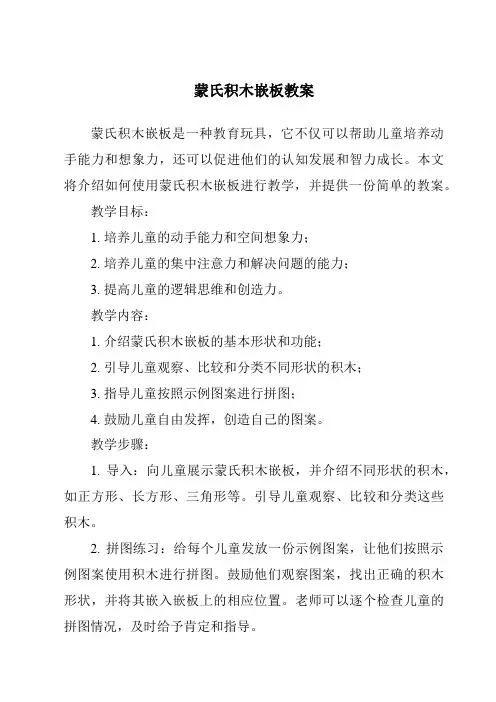 蒙氏积木嵌板教案

蒙氏积木嵌板是一种教育玩具，它不仅可以帮助儿童培养动手能力和想象力，还可以促进他们的认知发展和智力成长。本文将介绍如何使用蒙氏积木嵌板进行教学，并提供一份简单的教案。

教学目标：

1. 培养儿童的动手能力和空间想象力；

2. 培养儿童的集中注意力和解决问题的能力；

3. 提高儿童的逻辑思维和创造力。

教学内容：

1. 介绍蒙氏积木嵌板的基本形状和功能；

2. 引导儿童观察、比较和分类不同形状的积木；

3. 指导儿童按照示例图案进行拼图；

4. 鼓励儿童自由发挥，创造自己的图案。

教学步骤：

1. 导入：向儿童展示蒙氏积木嵌板，并介绍不同形状的积木，如正方形、长方形、三角形等。引导儿童观察、比较和分类这些积木。

2. 拼图练习：给每个儿童发放一份示例图案，让他们按照示例图案使用积木进行拼图。鼓励他们观察图案，找出正确的积木形状，并将其嵌入嵌板上的相应位置。老师可以逐个检查儿童的拼图情况，及时给予肯定和指导。